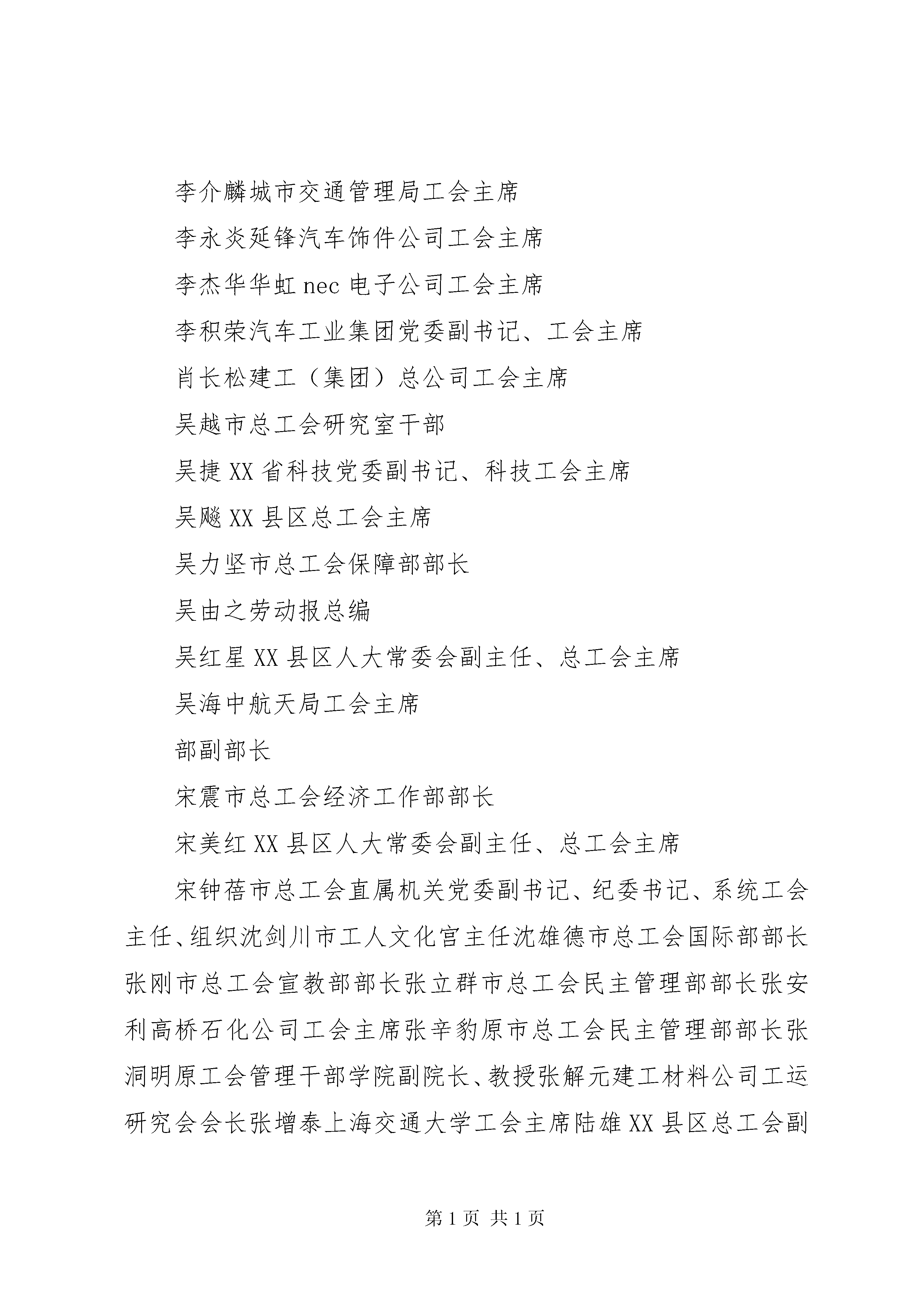 李介麟城市交通管理局工会主席

李永炎延锋汽车饰件公司工会主席

李杰华华虹 nec 电子公司工会主席

李积荣汽车工业集团党委副书记、工会主席

肖长松建工（集团）总公司工会主席

吴越市总工会研究室干部

吴捷 XX 省科技党委副书记、科技工会主席

吴飚 XX 县区总工会主席

吴力坚市总工会保障部部长

吴由之劳动报总编

吴红星 XX 县区人大常委会副主任、总工会主席

吴海中航天局工会主席

部副部长

宋震市总工会经济工作部部长

宋美红 XX 县区人大常委会副主任、总工会主席

宋钟蓓市总工会直属机关党委副书记、纪委书记、系统工会主任、组织沈剑川市工人文化宫主任沈雄德市总工会国际部部长张刚市总工会宣教部部长张立群市总工会民主管理部部长张安利高桥石化公司工会主席张辛豹原市总工会民主管理部部长张洞明原工会管理干部学院副院长、教授张解元建工材料公司工运研究会会长张增泰上海交通大学工会主席陆雄 XX 县区总工会副

第 1 页 共 1 页